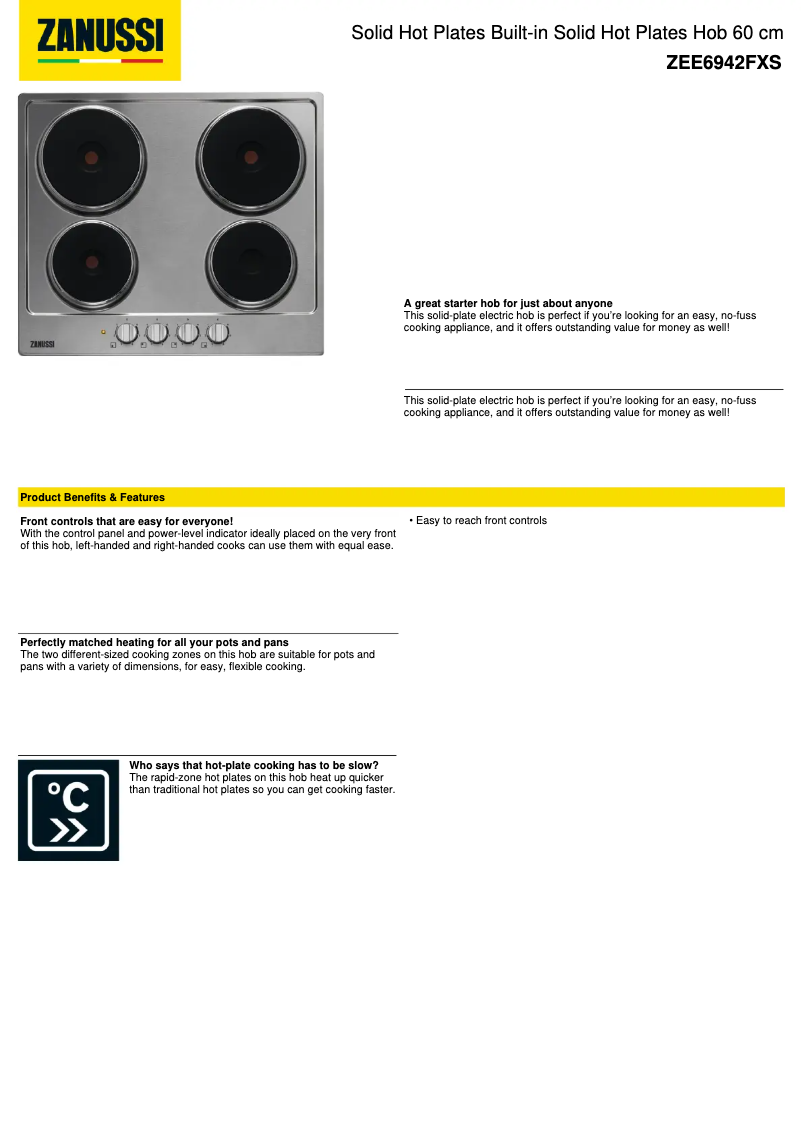 ZANUSSI

Solid Hot Plates Built-in Solid Hot Plates Hob 60 cm
ZEE6942FXS

ZANUSSI

A great starter hob for just about anyone
This solid-plate electric hob is perfect if you're looking for an easy, no-fuss cooking appliance, and it offers outstanding value for money as well!

This solid-plate electric hob is perfect if you're looking for an easy, no-fuss cooking appliance, and it offers outstanding value for money as well!

Product Benefits & Features

Front controls that are easy for everyone!
With the control panel and power-level indicator ideally placed on the very front of this hob, left-handed and right-handed cooks can use them with equal ease.

Perfectly matched heating for all your pots and pans
The two different-sized cooking zones on this hob are suitable for pots and pans with a variety of dimensions, for easy, flexible cooking.

°C

Who says that hot-plate cooking has to be slow?
The rapid-zone hot plates on this hob heat up quicker than traditional hot plates so you can get cooking faster.

• Easy to reach front controls